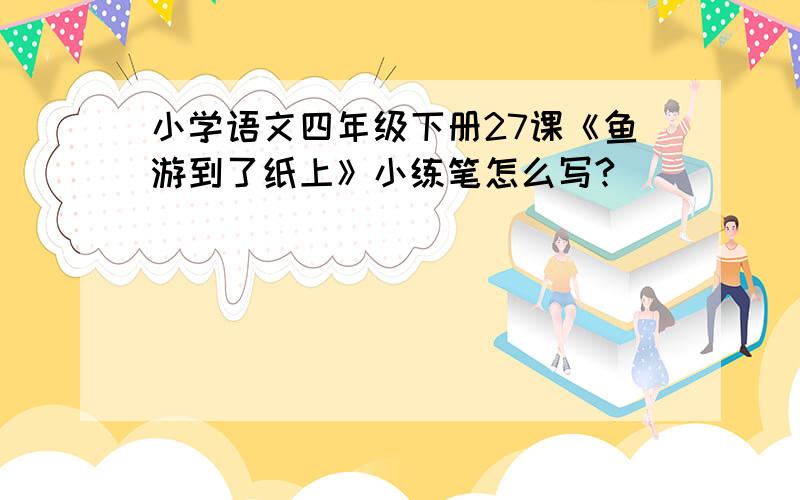 小学语文四年级下册27课《鱼游到了纸上》小练笔怎么写？